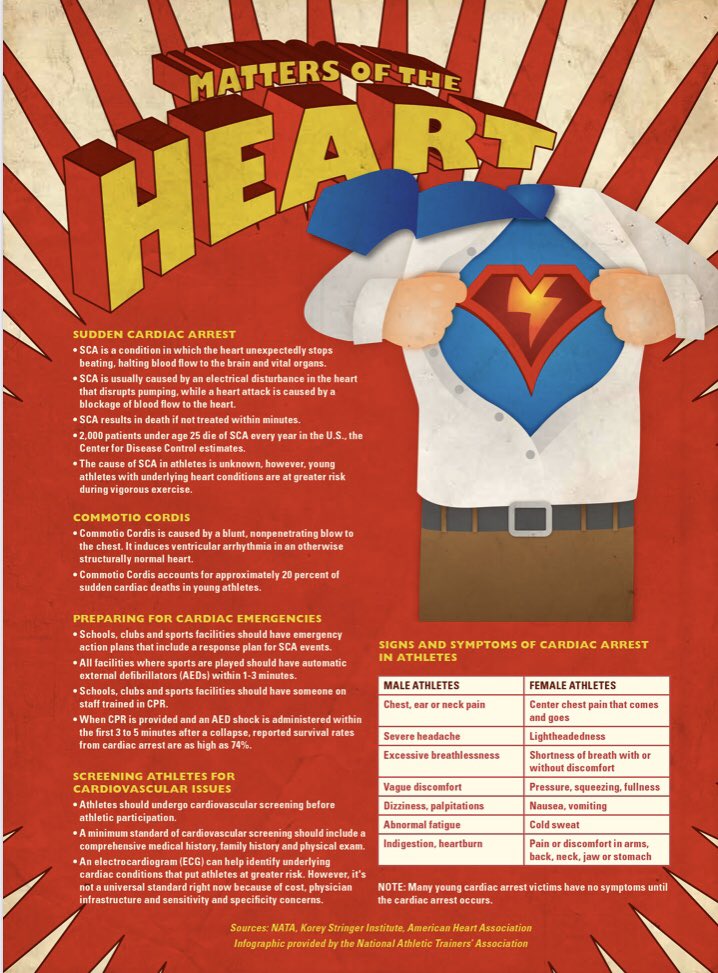 MATTERS OF THE
HEART

SUDDEN CARDIAC ARREST
• SCA is a condition in which the heart unexpectedly stops beating, halting blood flow to the brain and vital organs.
• SCA is usually caused by an electrical disturbance in the heart that disrupts pumping, while a heart attack is caused by a blockage of blood flow to the heart.
• SCA results in death if not treated within minutes.
• 2,000 patients under age 25 die of SCA every year in the U.S., the Center for Disease Control estimates.
• The cause of SCA in athletes is unknown, however, young athletes with underlying heart conditions are at greater risk during vigorous exercise.

COMMOTIO CORDIS
• Commotio Cordis is caused by a blunt, nonpenetrating blow to the chest. It induces ventricular arrhythmia in an otherwise structurally normal heart.
• Commotio Cordis accounts for approximately 20 percent of sudden cardiac deaths in young athletes.

PREPARING FOR CARDIAC EMERGENCIES
• Schools, clubs and sports facilities should have emergency action plans that include a response plan for SCA events.
• All facilities where sports are played should have automatic external defibrillators (AEDs) within 1-3 minutes.
• Schools, clubs and sports facilities should have someone on staff trained in CPR.
• When CPR is provided and an AED shock is administered within the first 3 to 5 minutes after a collapse, reported survival rates from cardiac arrest are as high as 74%.

SCREENING ATHLETES FOR CARDIOVASCULAR ISSUES
• Athletes should undergo cardiovascular screening before athletic participation.
• A minimum standard of cardiovascular screening should include a comprehensive medical history, family history and physical exam.
• An electrocardiogram (ECG) can help identify underlying cardiac conditions that put athletes at greater risk. However, it's not a universal standard right now because of cost, physician infrastructure and sensitivity and specificity concerns.

SIGNS AND SYMPTOMS OF CARDIAC ARREST IN ATHLETES

| MALE ATHLETES | FEMALE ATHLETES |
|---|---|
| Chest, ear or neck pain | Center chest pain that comes and goes |
| Severe headache | Lightheadedness |
| Excessive breathlessness | Shortness of breath with or without discomfort |
| Vague discomfort | Pressure, squeezing, fullness |
| Dizziness, palpitations | Nausea, vomiting |
| Abnormal fatigue | Cold sweat |
| Indigestion, heartburn | Pain or discomfort in arms, back, neck, jaw or stomach |

NOTE: Many young cardiac arrest victims have no symptoms until the cardiac arrest occurs.

Sources: NATA, Korey Stringer Institute, American Heart Association
Infographic provided by the National Athletic Trainers' Association